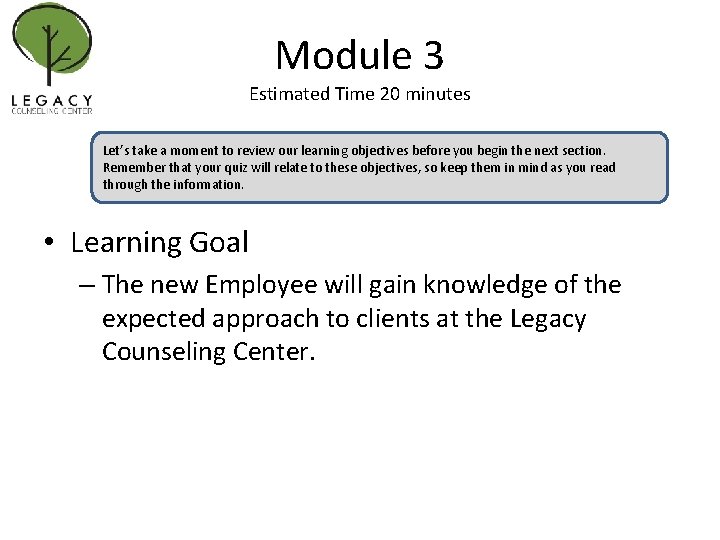 LEGACY
COUNSELING CENTER

Module 3
Estimated Time 20 minutes

Let's take a moment to review our learning objectives before you begin the next section. Remember that your quiz will relate to these objectives, so keep them in mind as you read through the information.

• Learning Goal
– The new Employee will gain knowledge of the expected approach to clients at the Legacy Counseling Center.